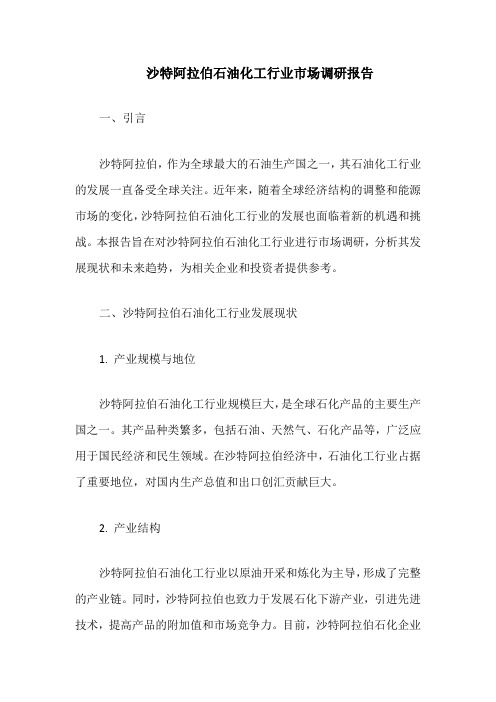 沙特阿拉伯石油化工行业市场调研报告

一、引言

沙特阿拉伯，作为全球最大的石油生产国之一，其石油化工行业的发展一直备受全球关注。近年来，随着全球经济结构的调整和能源市场的变化，沙特阿拉伯石油化工行业的发展也面临着新的机遇和挑战。本报告旨在对沙特阿拉伯石油化工行业进行市场调研，分析其发展现状和未来趋势，为相关企业和投资者提供参考。

二、沙特阿拉伯石油化工行业发展现状

1. 产业规模与地位

沙特阿拉伯石油化工行业规模巨大，是全球石化产品的主要生产国之一。其产品种类繁多，包括石油、天然气、石化产品等，广泛应用于国民经济和民生领域。在沙特阿拉伯经济中，石油化工行业占据了重要地位，对国内生产总值和出口创汇贡献巨大。

2. 产业结构

沙特阿拉伯石油化工行业以原油开采和炼化为主导，形成了完整的产业链。同时，沙特阿拉伯也致力于发展石化下游产业，引进先进技术，提高产品的附加值和市场竞争力。目前，沙特阿拉伯石化企业